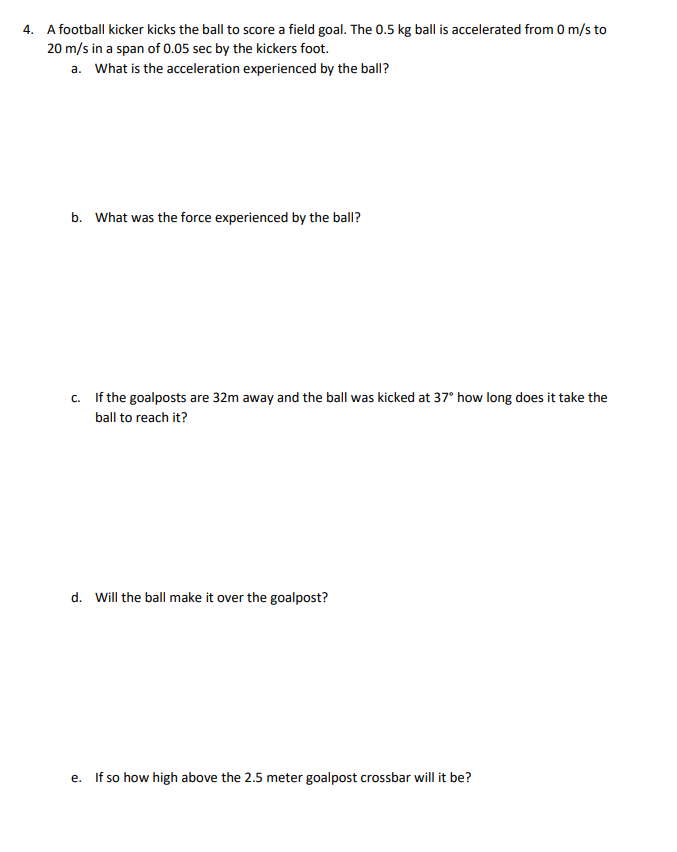 4. A football kicker kicks the ball to score a field goal. The 0.5 kg ball is accelerated from 0 m/s to 20 m/s in a span of 0.05 sec by the kickers foot.

a. What is the acceleration experienced by the ball?

b. What was the force experienced by the ball?

c. If the goalposts are 32m away and the ball was kicked at 37° how long does it take the ball to reach it?

d. Will the ball make it over the goalpost?

e. If so how high above the 2.5 meter goalpost crossbar will it be?